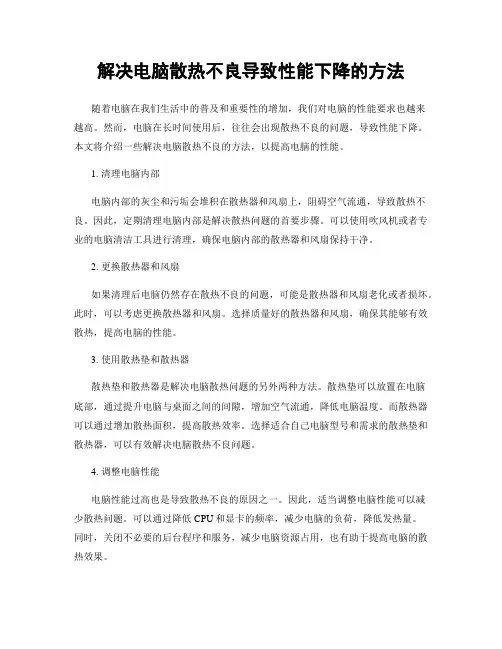 解决电脑散热不良导致性能下降的方法

随着电脑在我们生活中的普及和重要性的增加，我们对电脑的性能要求也越来越高。然而，电脑在长时间使用后，往往会出现散热不良的问题，导致性能下降。本文将介绍一些解决电脑散热不良的方法，以提高电脑的性能。

1. 清理电脑内部

电脑内部的灰尘和污垢会堆积在散热器和风扇上，阻碍空气流通，导致散热不良。因此，定期清理电脑内部是解决散热问题的首要步骤。可以使用吹风机或者专业的电脑清洁工具进行清理，确保电脑内部的散热器和风扇保持干净。

2. 更换散热器和风扇

如果清理后电脑仍然存在散热不良的问题，可能是散热器和风扇老化或者损坏。此时，可以考虑更换散热器和风扇。选择质量好的散热器和风扇，确保其能够有效散热，提高电脑的性能。

3. 使用散热垫和散热器

散热垫和散热器是解决电脑散热问题的另外两种方法。散热垫可以放置在电脑底部，通过提升电脑与桌面之间的间隙，增加空气流通，降低电脑温度。而散热器可以通过增加散热面积，提高散热效率。选择适合自己电脑型号和需求的散热垫和散热器，可以有效解决电脑散热不良问题。

4. 调整电脑性能

电脑性能过高也是导致散热不良的原因之一。因此，适当调整电脑性能可以减少散热问题。可以通过降低 CPU 和显卡的频率，减少电脑的负荷，降低发热量。同时，关闭不必要的后台程序和服务，减少电脑资源占用，也有助于提高电脑的散热效果。